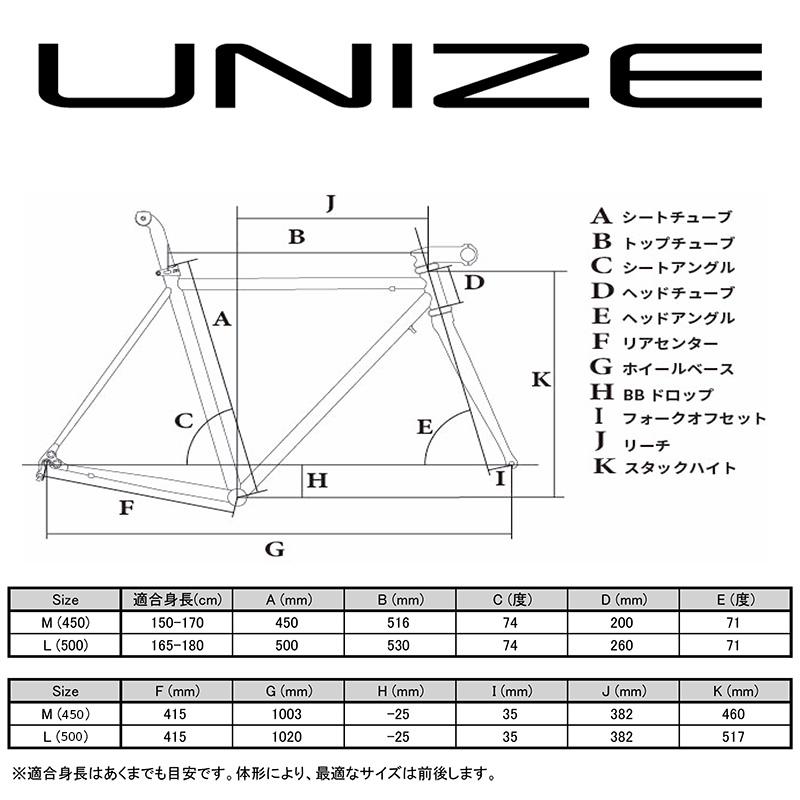 UNIZE

J
B
D
A
K
C
E
H
I
F
G

A シートチューブ
B トップチューブ
C シートアングル
D ヘッドチューブ
E ヘッドアングル
F リアセンター
G ホイールベース
H BB ドロップ
I フォークオフセット
J リーチ
K スタックハイト

| Size | 適合身長(cm) | A (mm) | B (mm) | C (度) | D (mm) | E (度) |
|---|---|---|---|---|---|---|
| M (450) | 150-170 | 450 | 516 | 74 | 200 | 71 |
| L (500) | 165-180 | 500 | 530 | 74 | 260 | 71 |

| Size | F (mm) | G (mm) | H (mm) | I (mm) | J (mm) | K (mm) |
|---|---|---|---|---|---|---|
| M (450) | 415 | 1003 | -25 | 35 | 382 | 460 |
| L (500) | 415 | 1020 | -25 | 35 | 382 | 517 |

※適合身長はあくまでも目安です。体形により、最適なサイズは前後します。